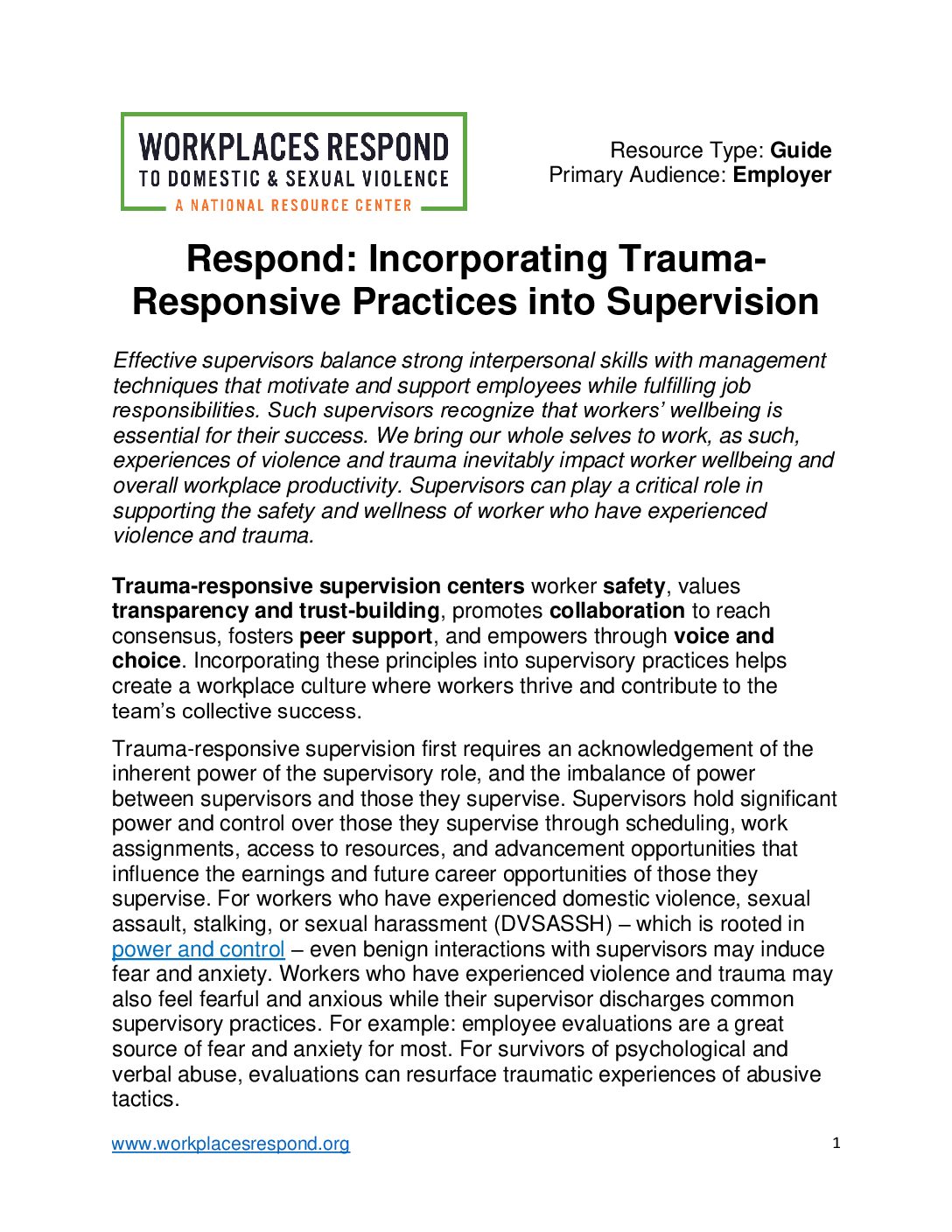 WORKPLACES RESPOND
TO DOMESTIC & SEXUAL VIOLENCE
A NATIONAL RESOURCE CENTER

Resource Type: Guide
Primary Audience: Employer

Respond: Incorporating Trauma-Responsive Practices into Supervision

Effective supervisors balance strong interpersonal skills with management techniques that motivate and support employees while fulfilling job responsibilities. Such supervisors recognize that workers' wellbeing is essential for their success. We bring our whole selves to work, as such, experiences of violence and trauma inevitably impact worker wellbeing and overall workplace productivity. Supervisors can play a critical role in supporting the safety and wellness of worker who have experienced violence and trauma.

Trauma-responsive supervision centers worker safety, values transparency and trust-building, promotes collaboration to reach consensus, fosters peer support, and empowers through voice and choice. Incorporating these principles into supervisory practices helps create a workplace culture where workers thrive and contribute to the team's collective success.

Trauma-responsive supervision first requires an acknowledgement of the inherent power of the supervisory role, and the imbalance of power between supervisors and those they supervise. Supervisors hold significant power and control over those they supervise through scheduling, work assignments, access to resources, and advancement opportunities that influence the earnings and future career opportunities of those they supervise. For workers who have experienced domestic violence, sexual assault, stalking, or sexual harassment (DVSASSH) – which is rooted in power and control – even benign interactions with supervisors may induce fear and anxiety. Workers who have experienced violence and trauma may also feel fearful and anxious while their supervisor discharges common supervisory practices. For example: employee evaluations are a great source of fear and anxiety for most. For survivors of psychological and verbal abuse, evaluations can resurface traumatic experiences of abusive tactics.

www.workplacesrespond.org

1